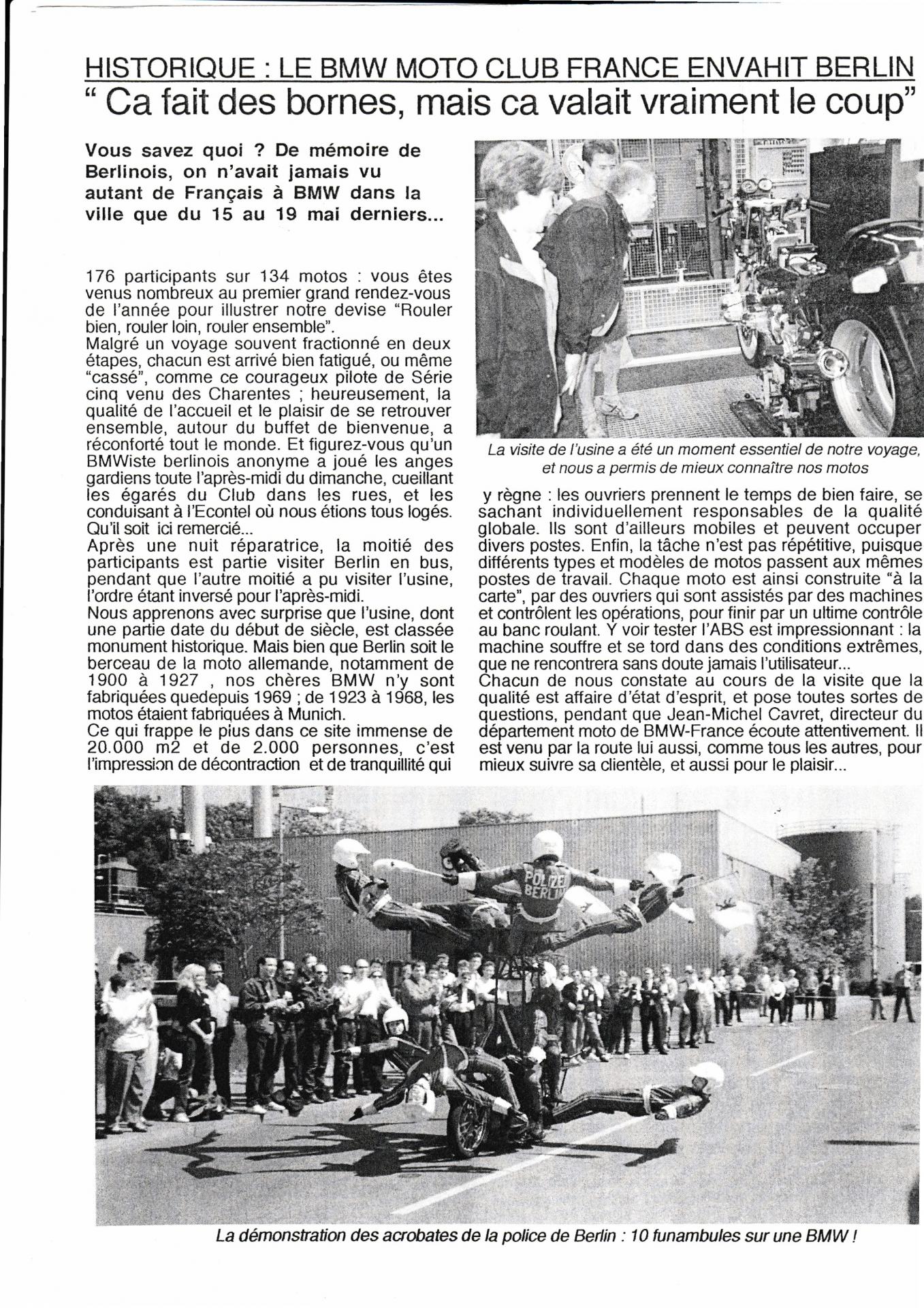 HISTORIQUE : LE BMW MOTO CLUB FRANCE ENVAHIT BERLIN
" Ca fait des bornes, mais ca valait vraiment le coup"

Vous savez quoi ? De mémoire de Berlinois, on n'avait jamais vu autant de Français à BMW dans la ville que du 15 au 19 mai derniers...

176 participants sur 134 motos : vous êtes venus nombreux au premier grand rendez-vous de l'année pour illustrer notre devise "Rouler bien, rouler loin, rouler ensemble".
Malgré un voyage souvent fractionné en deux étapes, chacun est arrivé bien fatigué, ou même "cassé", comme ce courageux pilote de Série cinq venu des Charentes ; heureusement, la qualité de l'accueil et le plaisir de se retrouver ensemble, autour du buffet de bienvenue, a réconforté tout le monde. Et figurez-vous qu'un BMWiste berlinois anonyme a joué les anges gardiens toute l'après-midi du dimanche, cueillant les égarés du Club dans les rues, et les conduisant à l'Econtel où nous étions tous logés. Qu'il soit ici remercié...
Après une nuit réparatrice, la moitié des participants est partie visiter Berlin en bus, pendant que l'autre moitié a pu visiter l'usine, l'ordre étant inversé pour l'après-midi.
Nous apprenons avec surprise que l'usine, dont une partie date du début de siècle, est classée monument historique. Mais bien que Berlin soit le berceau de la moto allemande, notamment de 1900 à 1927 , nos chères BMW n'y sont fabriquées quedepuis 1969 ; de 1923 à 1968, les motos étaient fabriquées à Munich.
Ce qui frappe le plus dans ce site immense de 20.000 m2 et de 2.000 personnes, c'est l'impression de décontraction et de tranquillité qui

La visite de l'usine a été un moment essentiel de notre voyage, et nous a permis de mieux connaître nos motos

y règne : les ouvriers prennent le temps de bien faire, se sachant individuellement responsables de la qualité globale. Ils sont d'ailleurs mobiles et peuvent occuper divers postes. Enfin, la tâche n'est pas répétitive, puisque différents types et modèles de motos passent aux mêmes postes de travail. Chaque moto est ainsi construite "à la carte", par des ouvriers qui sont assistés par des machines et contrôlent les opérations, pour finir par un ultime contrôle au banc roulant. Y voir tester l'ABS est impressionnant : la machine souffre et se tord dans des conditions extrêmes, que ne rencontrera sans doute jamais l'utilisateur...
Chacun de nous constate au cours de la visite que la qualité est affaire d'état d'esprit, et pose toutes sortes de questions, pendant que Jean-Michel Cavret, directeur du département moto de BMW-France écoute attentivement. Il est venu par la route lui aussi, comme tous les autres, pour mieux suivre sa clientèle, et aussi pour le plaisir...

POLIZEI BERLIN

La démonstration des acrobates de la police de Berlin : 10 funambules sur une BMW !